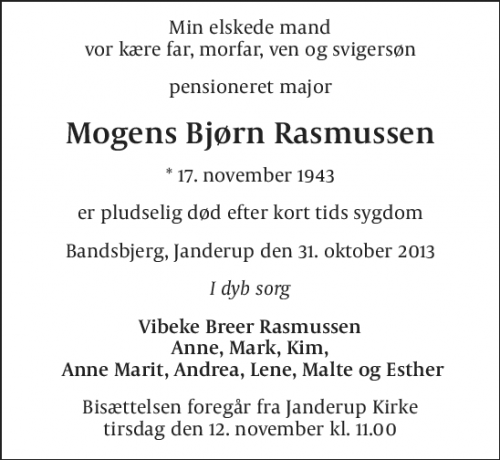 Min elskede mand
vor kære far, morfar, ven og svigersøn

pensioneret major

Mogens Bjørn Rasmussen

* 17. november 1943

er pludselig død efter kort tids sygdom

Bandsbjerg, Janderup den 31. oktober 2013

I dyb sorg

Vibeke Breer Rasmussen
Anne, Mark, Kim,
Anne Marit, Andrea, Lene, Malte og Esther

Bisættelsen foregår fra Janderup Kirke
tirsdag den 12. november kl. 11.00